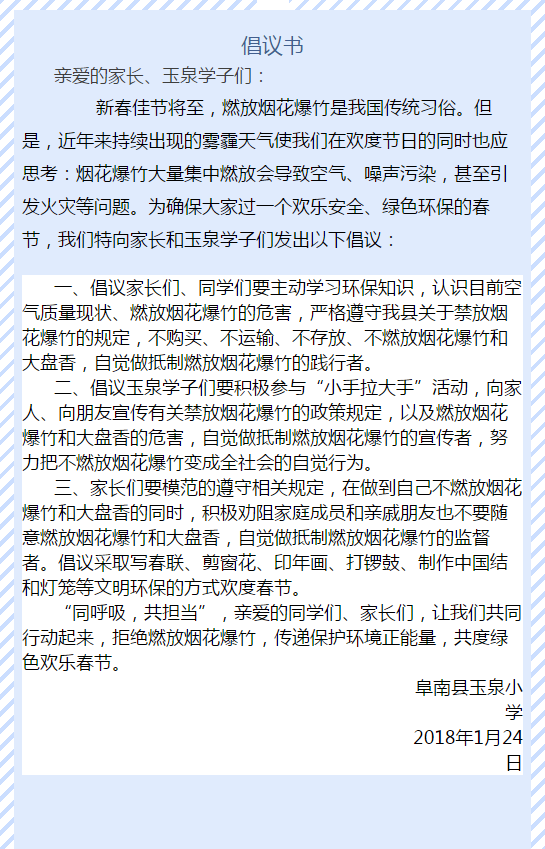 倡议书

亲爱的家长、玉泉学子们：

新春佳节将至，燃放烟花爆竹是我国传统习俗。但是，近年来持续出现的雾霾天气使我们在欢度节日的同时也应思考：烟花爆竹大量集中燃放会导致空气、噪声污染，甚至引发火灾等问题。为确保大家过一个欢乐安全、绿色环保的春节，我们特向家长和玉泉学子们发出以下倡议：

一、倡议家长们、同学们要主动学习环保知识，认识目前空气质量现状、燃放烟花爆竹的危害，严格遵守我县关于禁放烟花爆竹的规定，不购买、不运输、不存放、不燃放烟花爆竹和大盘香，自觉做抵制燃放烟花爆竹的践行者。

二、倡议玉泉学子们要积极参与“小手拉大手”活动，向家人、向朋友宣传有关禁放烟花爆竹的政策规定，以及燃放烟花爆竹和大盘香的危害，自觉做抵制燃放烟花爆竹的宣传者，努力把不燃放烟花爆竹变成全社会的自觉行为。

三、家长们要模范的遵守相关规定，在做到自己不燃放烟花爆竹和大盘香的同时，积极劝阻家庭成员和亲戚朋友也不要随意燃放烟花爆竹和大盘香，自觉做抵制燃放烟花爆竹的监督者。倡议采取写春联、剪窗花、印年画、打锣鼓、制作中国结和灯笼等文明环保的方式欢度春节。

“同呼吸，共担当”，亲爱的同学们、家长们，让我们共同行动起来，拒绝燃放烟花爆竹，传递保护环境正能量，共度绿色欢乐春节。

阜南县玉泉小学
2018年1月24日